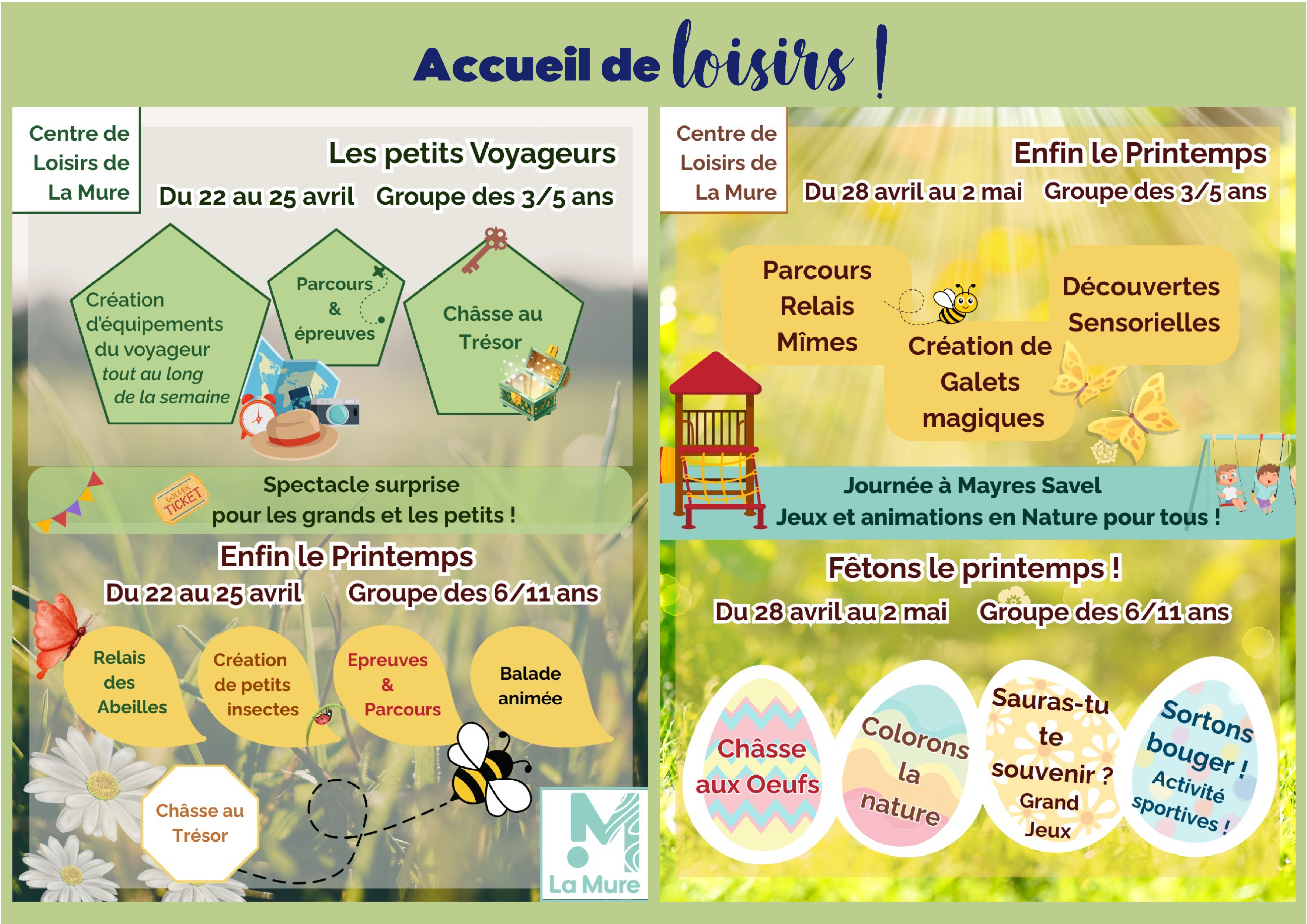 Accueil de loisirs !

Centre de Loisirs de La Mure

Les petits Voyageurs

Du 22 au 25 avril Groupe des 3/5 ans

Création d'équipements du voyageur tout au long de la semaine

Parcours & épreuves

Châsse au Trésor

GOLDEN TICKET

Spectacle surprise pour les grands et les petits !

Enfin le Printemps

Du 22 au 25 avril Groupe des 6/11 ans

Relais des Abeilles

Création de petits insectes

Epreuves & Parcours

Balade animée

Châsse au Trésor

La Mure

Centre de Loisirs de La Mure

Enfin le Printemps

Du 28 avril au 2 mai Groupe des 3/5 ans

Parcours Relais Mîmes

Création de Galets magiques

Découvertes Sensorielles

Journée à Mayres Savel
Jeux et animations en Nature pour tous !

Fêtons le printemps !

Du 28 avril au 2 mai Groupe des 6/11 ans

Châsse aux Oeufs

Colorons la nature

Sauras-tu te souvenir ? Grand Jeux

Sortons bouger ! Activité sportives !